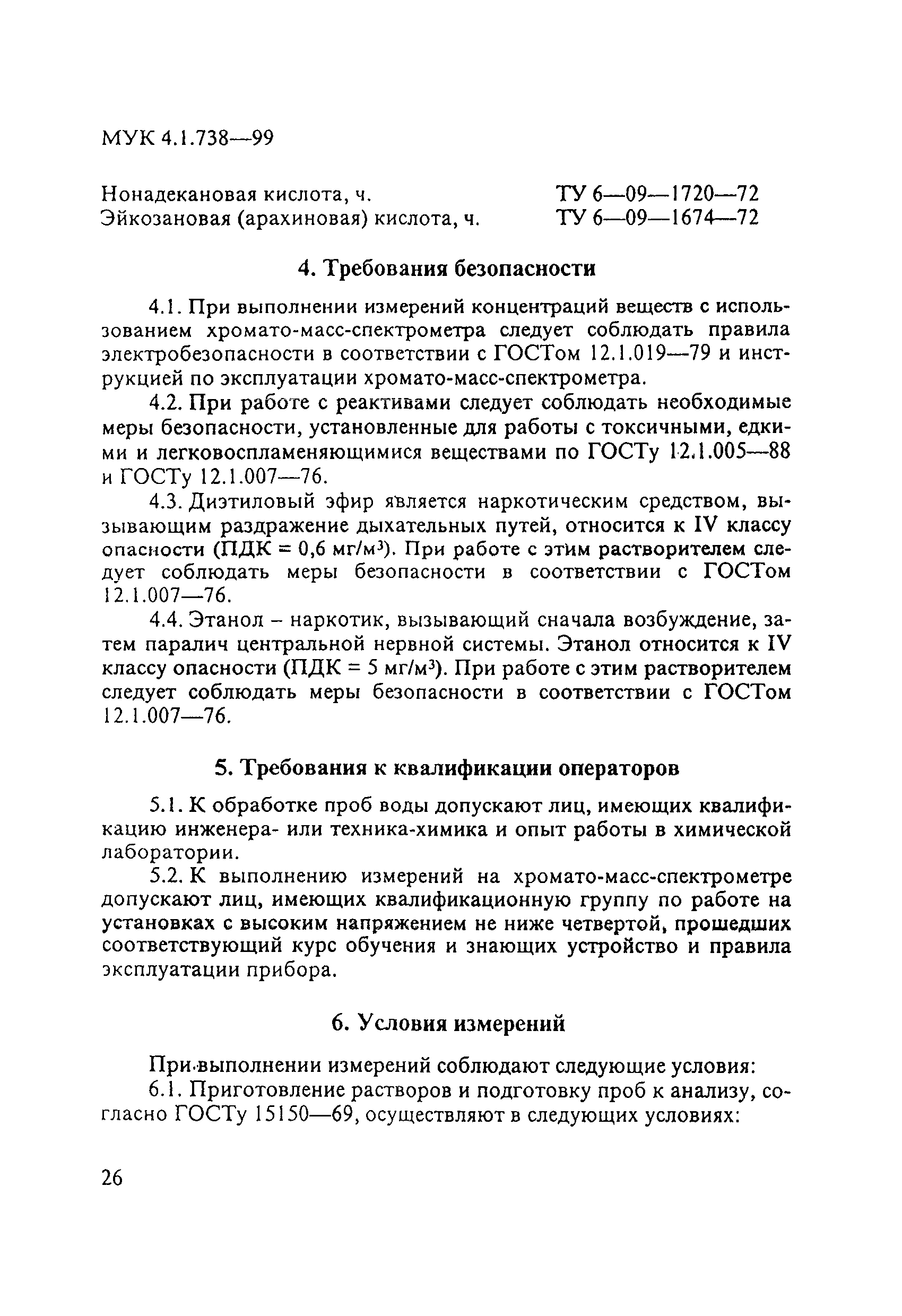 МУК 4.1.738—99

Нонадекановая кислота, ч. ТУ 6—09—1720—72
Эйкозановая (арахиновая) кислота, ч. ТУ 6—09—1674—72

4. Требования безопасности

4.1. При выполнении измерений концентраций веществ с использованием хромато-масс-спектрометра следует соблюдать правила электробезопасности в соответствии с ГОСТом 12.1.019—79 и инструкцией по эксплуатации хромато-масс-спектрометра.

4.2. При работе с реактивами следует соблюдать необходимые меры безопасности, установленные для работы с токсичными, едкими и легковоспламеняющимися веществами по ГОСТу 12.1.005—88 и ГОСТу 12.1.007—76.

4.3. Диэтиловый эфир является наркотическим средством, вызывающим раздражение дыхательных путей, относится к IV классу опасности (ПДК = 0,6 мг/м$^3$). При работе с этим растворителем следует соблюдать меры безопасности в соответствии с ГОСТом 12.1.007—76.

4.4. Этанол – наркотик, вызывающий сначала возбуждение, затем паралич центральной нервной системы. Этанол относится к IV классу опасности (ПДК = 5 мг/м$^3$). При работе с этим растворителем следует соблюдать меры безопасности в соответствии с ГОСТом 12.1.007—76.

5. Требования к квалификации операторов

5.1. К обработке проб воды допускают лиц, имеющих квалификацию инженера- или техника-химика и опыт работы в химической лаборатории.

5.2. К выполнению измерений на хромато-масс-спектрометре допускают лиц, имеющих квалификационную группу по работе на установках с высоким напряжением не ниже четвертой, прошедших соответствующий курс обучения и знающих устройство и правила эксплуатации прибора.

6. Условия измерений

При выполнении измерений соблюдают следующие условия:

6.1. Приготовление растворов и подготовку проб к анализу, согласно ГОСТу 15150—69, осуществляют в следующих условиях:

26